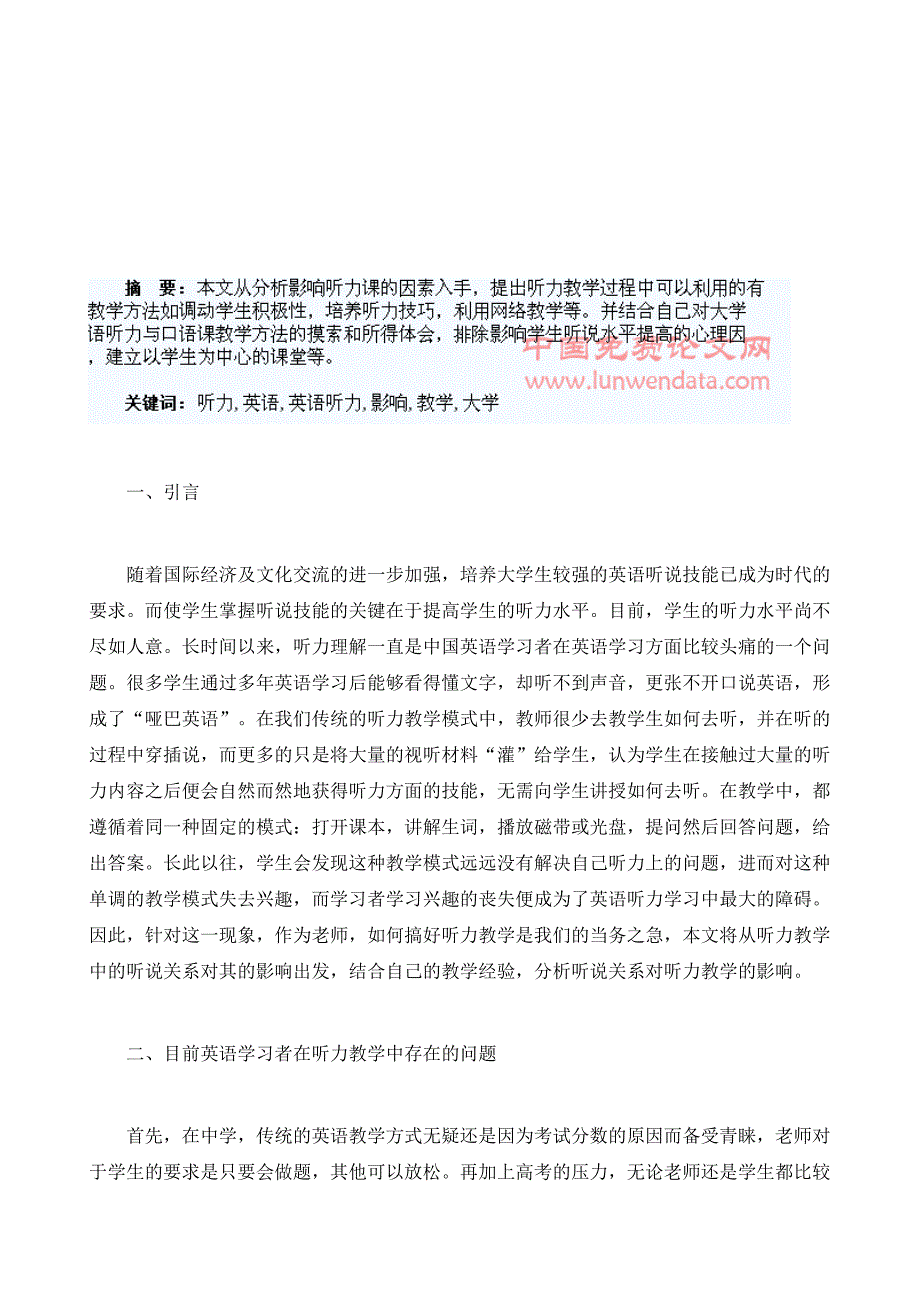 摘 要：本文从分析影响听力课的因素入手，提出听力教学过程中可以利用的有教学方法如调动学生积极性，培养听力技巧，利用网络教学等。并结合自己对大学语听力与口语课教学方法的摸索和所得体会，排除影响学生听说水平提高的心理因，建立以学生为中心的课堂等。

中国免费论文网
www.lunwendata.com

关键词：听力, 英语, 英语听力, 影响, 教学, 大学

一、引言

随着国际经济及文化交流的进一步加强，培养大学生较强的英语听说技能已成为时代的要求。而使学生掌握听说技能的关键在于提高学生的听力水平。目前，学生的听力水平尚不尽如人意。长时间以来，听力理解一直是中国英语学习者在英语学习方面比较头痛的一个问题。很多学生通过多年英语学习后能够看得懂文字，却听不到声音，更张不开口说英语，形成了“哑巴英语”。在我们传统的听力教学模式中，教师很少去教学生如何去听，并在听的过程中穿插说，而更多的只是将大量的视听材料“灌”给学生，认为学生在接触过大量的听力内容之后便会自然而然地获得听力方面的技能，无需向学生讲授如何去听。在教学中，都遵循着同一种固定的模式：打开课本，讲解生词，播放磁带或光盘，提问然后回答问题，给出答案。长此以往，学生会发现这种教学模式远远没有解决自己听力上的问题，进而对这种单调的教学模式失去兴趣，而学习者学习兴趣的丧失便成为了英语听力学习中最大的障碍。因此，针对这一现象，作为老师，如何搞好听力教学是我们的当务之急，本文将从听力教学中的听说关系对其的影响出发，结合自己的教学经验，分析听说关系对听力教学的影响。

二、目前英语学习者在听力教学中存在的问题

首先，在中学，传统的英语教学方式无疑还是因为考试分数的原因而备受青睐，老师对于学生的要求是只要会做题，其他可以放松。再加上高考的压力，无论老师还是学生都比较